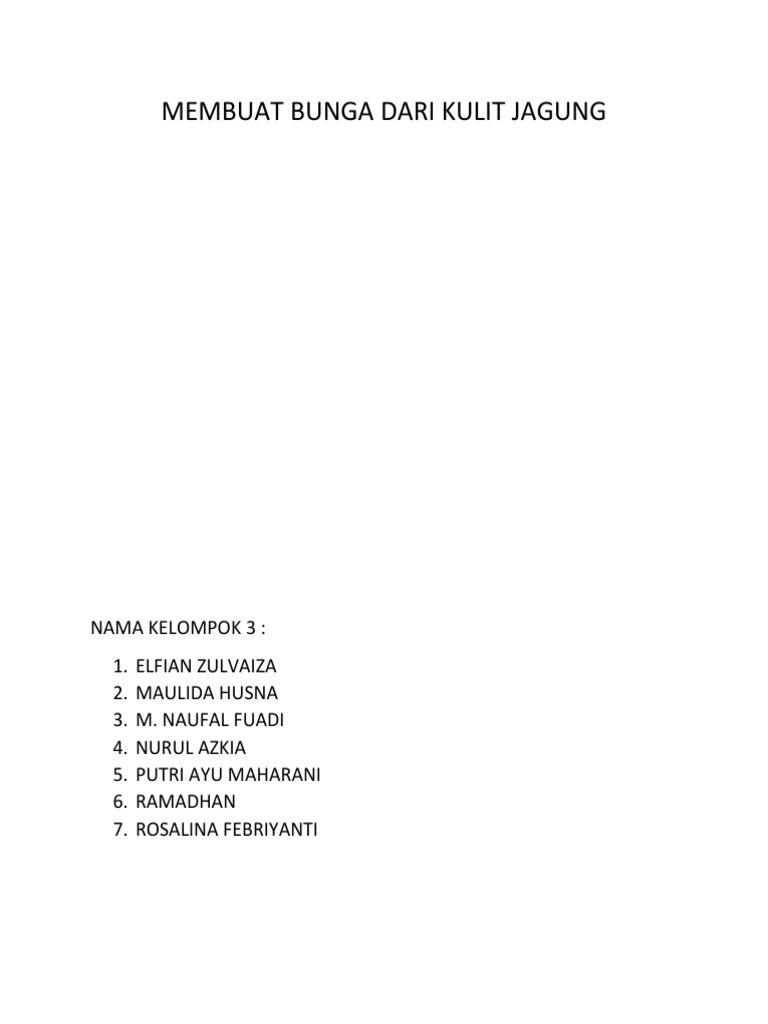 MEMBUAT BUNGA DARI KULIT JAGUNG

NAMA KELOMPOK 3 :

1. ELFIAN ZULVAIZA
2. MAULIDA HUSNA
3. M. NAUFAL FUADI
4. NURUL AZKIA
5. PUTRI AYU MAHARANI
6. RAMADHAN
7. ROSALINA FEBRIYANTI